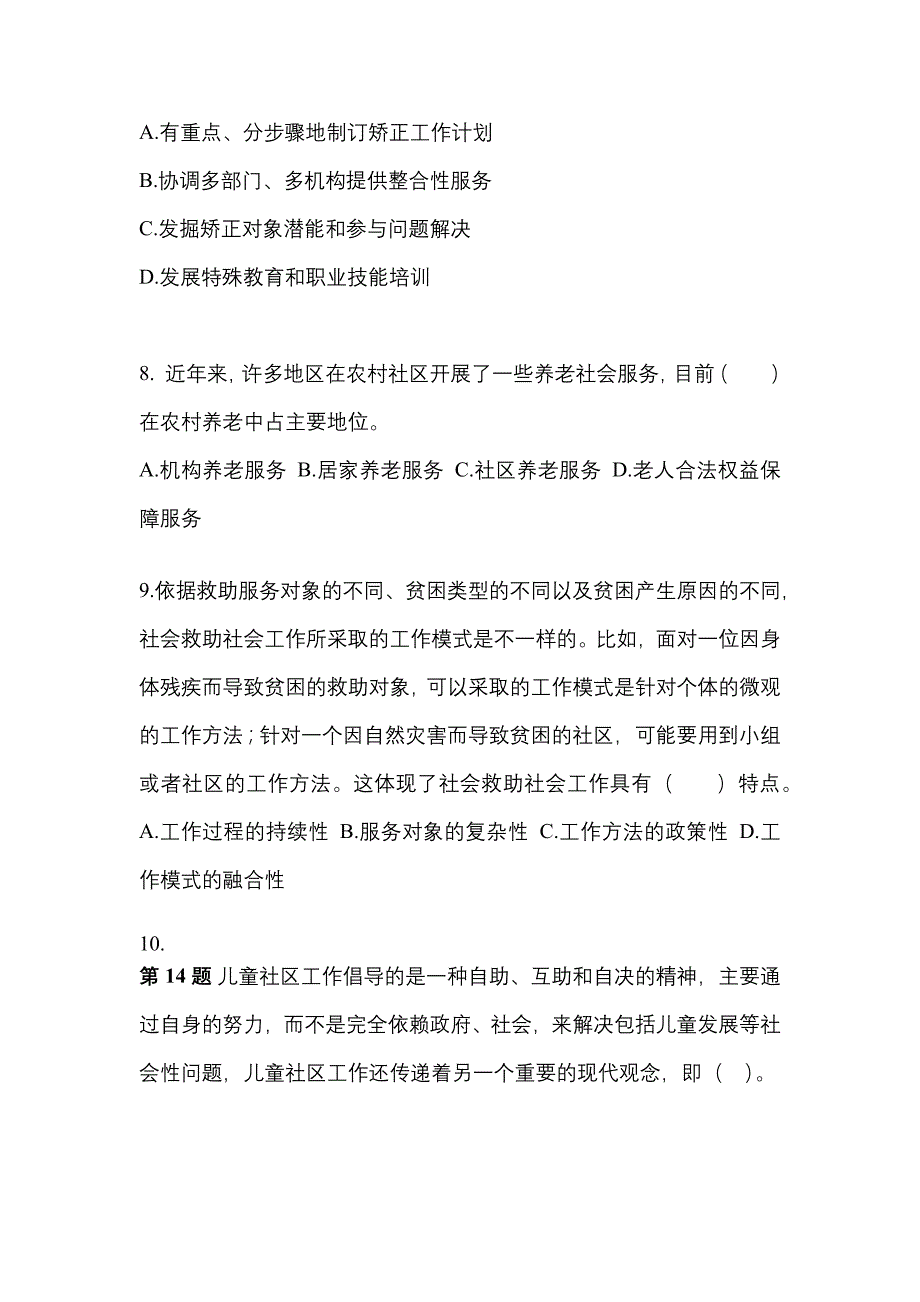 A.有重点、分步骤地制订矫正工作计划

B.协调多部门、多机构提供整合性服务

C.发掘矫正对象潜能和参与问题解决

D.发展特殊教育和职业技能培训

8. 近年来，许多地区在农村社区开展了一些养老社会服务，目前（　　）在农村养老中占主要地位。

A.机构养老服务 B.居家养老服务 C.社区养老服务 D.老人合法权益保障服务

9.依据救助服务对象的不同、贫困类型的不同以及贫困产生原因的不同，社会救助社会工作所采取的工作模式是不一样的。比如，面对一位因身体残疾而导致贫困的救助对象，可以采取的工作模式是针对个体的微观的工作方法；针对一个因自然灾害而导致贫困的社区，可能要用到小组或者社区的工作方法。这体现了社会救助社会工作具有（　　）特点。

A.工作过程的持续性 B.服务对象的复杂性 C.工作方法的政策性 D.工作模式的融合性

10.

第 14 题 儿童社区工作倡导的是一种自助、互助和自决的精神，主要通过自身的努力，而不是完全依赖政府、社会，来解决包括儿童发展等社会性问题，儿童社区工作还传递着另一个重要的现代观念，即（ ）。